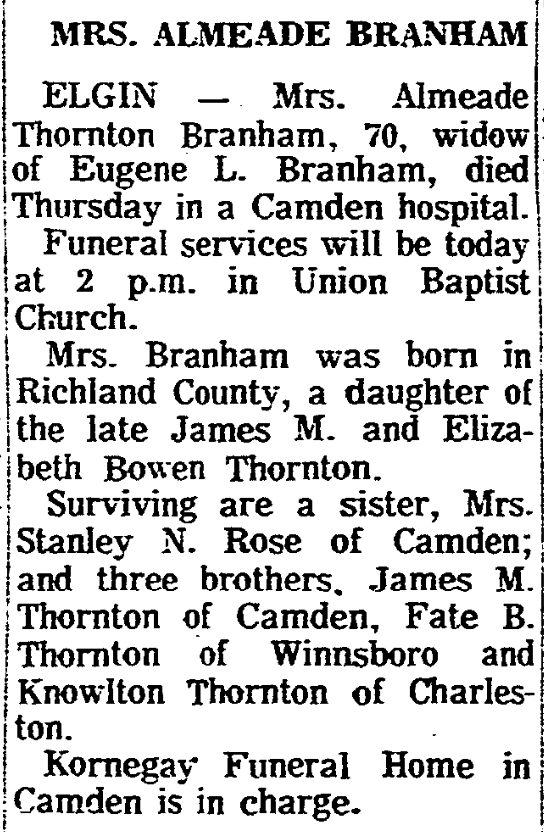 MRS. ALMEADE BRANHAM

ELGIN — Mrs. Almeade Thornton Branham, 70, widow of Eugene L. Branham, died Thursday in a Camden hospital.

Funeral services will be today at 2 p.m. in Union Baptist Church.

Mrs. Branham was born in Richland County, a daughter of the late James M. and Elizabeth Bowen Thornton.

Surviving are a sister, Mrs. Stanley N. Rose of Camden; and three brothers, James M. Thornton of Camden, Fate B. Thornton of Winnsboro and Knowlton Thornton of Charleston.

Kornegay Funeral Home in Camden is in charge.